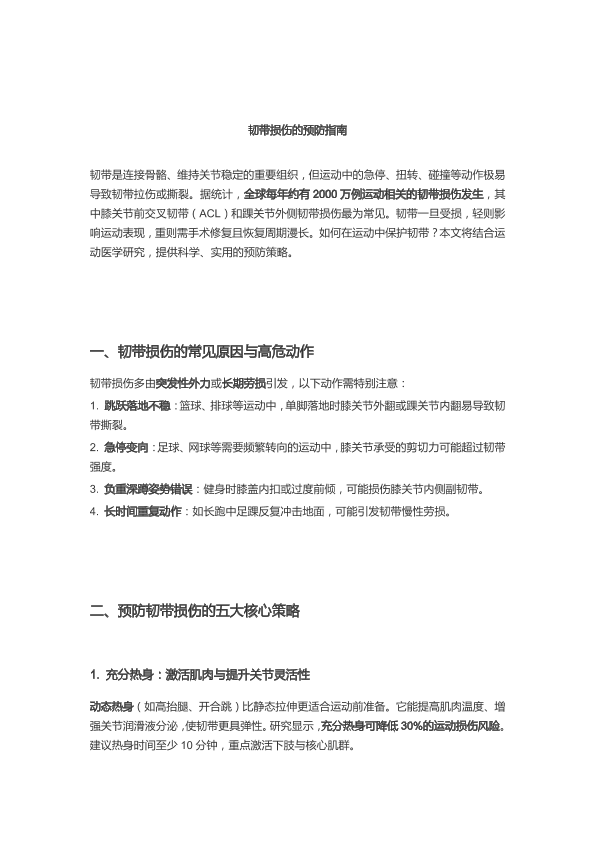 韧带损伤的预防指南

韧带是连接骨骼、维持关节稳定的重要组织，但运动中的急停、扭转、碰撞等动作极易导致韧带拉伤或撕裂。据统计，全球每年约有 2000 万例运动相关的韧带损伤发生，其中膝关节前交叉韧带（ACL）和踝关节外侧韧带损伤最为常见。韧带一旦受损，轻则影响运动表现，重则需手术修复且恢复周期漫长。如何在运动中保护韧带？本文将结合运动医学研究，提供科学、实用的预防策略。

一、韧带损伤的常见原因与高危动作

韧带损伤多由突发性外力或长期劳损引发，以下动作需特别注意：

1. 跳跃落地不稳：篮球、排球等运动中，单脚落地时膝关节外翻或踝关节内翻易导致韧带撕裂。

2. 急停变向：足球、网球等需要频繁转向的运动中，膝关节承受的剪切力可能超过韧带强度。

3. 负重深蹲姿势错误：健身时膝盖内扣或过度前倾，可能损伤膝关节内侧副韧带。

4. 长时间重复动作：如长跑中足踝反复冲击地面，可能引发韧带慢性劳损。

二、预防韧带损伤的五大核心策略

1. 充分热身：激活肌肉与提升关节灵活性

动态热身（如高抬腿、开合跳）比静态拉伸更适合运动前准备。它能提高肌肉温度、增强关节润滑液分泌，使韧带更具弹性。研究显示，充分热身可降低 30%的运动损伤风险。建议热身时间至少 10 分钟，重点激活下肢与核心肌群。